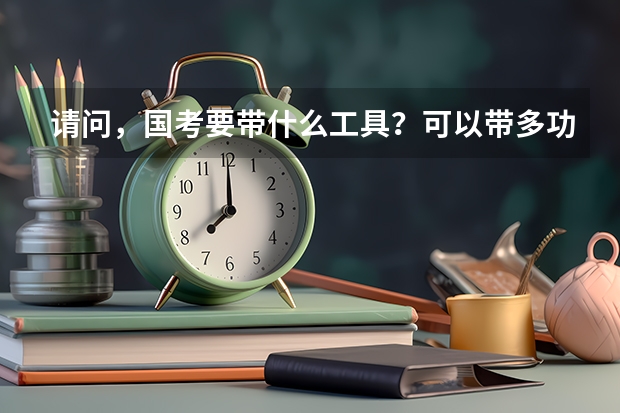 请问，国考要带什么工具？可以带多功

11 12 1
10 2
9 3
8 4
7 6 5